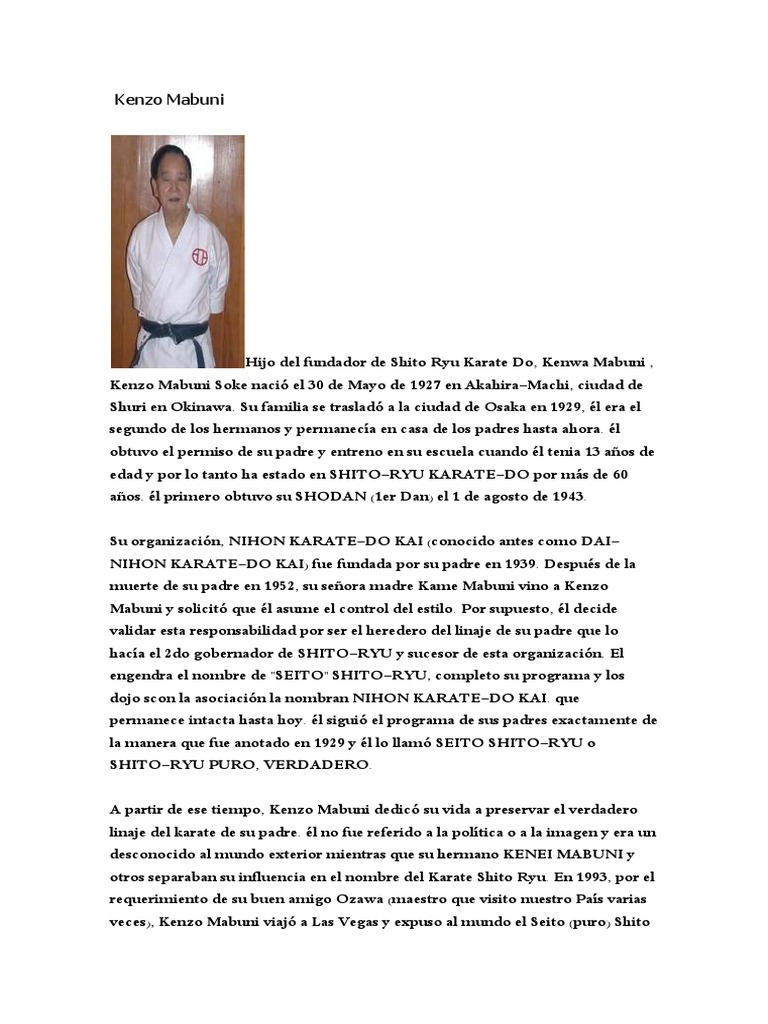 Kenzo Mabuni

Hijo del fundador de Shito Ryu Karate Do, Kenwa Mabuni , Kenzo Mabuni Soke nació el 30 de Mayo de 1927 en Akahira–Machi, ciudad de Shuri en Okinawa. Su familia se trasladó a la ciudad de Osaka en 1929, él era el segundo de los hermanos y permanecía en casa de los padres hasta ahora. él obtuvo el permiso de su padre y entreno en su escuela cuando él tenia 13 años de edad y por lo tanto ha estado en SHITO–RYU KARATE–DO por más de 60 años. él primero obtuvo su SHODAN (1er Dan) el 1 de agosto de 1943.

Su organización, NIHON KARATE–DO KAI (conocido antes como DAI–NIHON KARATE–DO KAI) fue fundada por su padre en 1939. Después de la muerte de su padre en 1952, su señora madre Kame Mabuni vino a Kenzo Mabuni y solicitó que él asume el control del estilo. Por supuesto, él decide validar esta responsabilidad por ser el heredero del linaje de su padre que lo hacía el 2do gobernador de SHITO–RYU y sucesor de esta organización. El engendra el nombre de "SEITO" SHITO–RYU, completo su programa y los dojo scon la asociación la nombran NIHON KARATE–DO KAI. que permanece intacta hasta hoy. él siguió el programa de sus padres exactamente de la manera que fue anotado en 1929 y él lo llamó SEITO SHITO–RYU o SHITO–RYU PURO, VERDADERO.

A partir de ese tiempo, Kenzo Mabuni dedicó su vida a preservar el verdadero linaje del karate de su padre. él no fue referido a la política o a la imagen y era un desconocido al mundo exterior mientras que su hermano KENEI MABUNI y otros separaban su influencia en el nombre del Karate Shito Ryu. En 1993, por el requerimiento de su buen amigo Ozawa (maestro que visito nuestro País varias veces), Kenzo Mabuni viajó a Las Vegas y expuso al mundo el Seito (puro) Shito